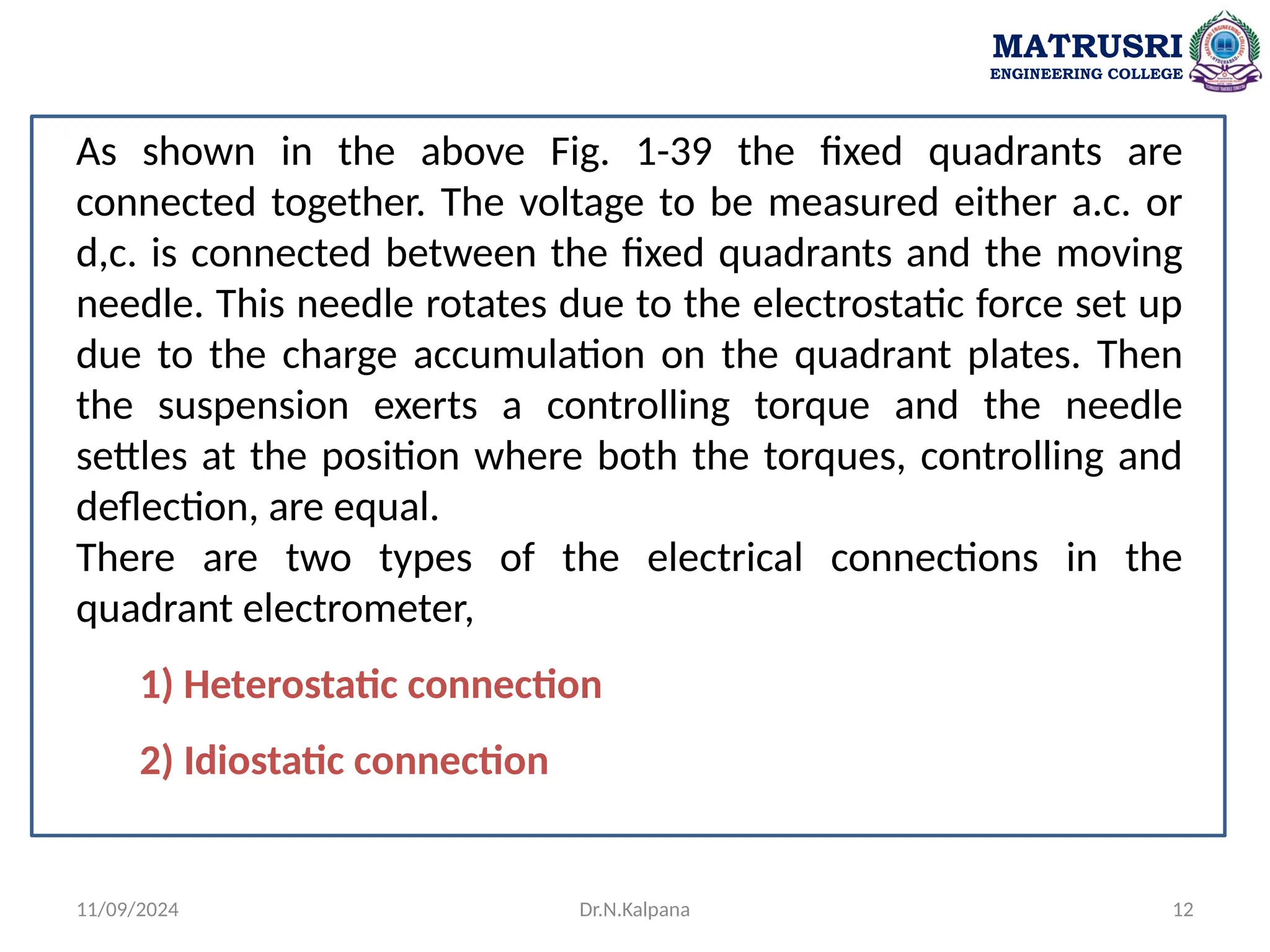 MATRUSRI
ENGINEERING COLLEGE

As shown in the above Fig. 1-39 the fixed quadrants are connected together. The voltage to be measured either a.c. or d,c. is connected between the fixed quadrants and the moving needle. This needle rotates due to the electrostatic force set up due to the charge accumulation on the quadrant plates. Then the suspension exerts a controlling torque and the needle settles at the position where both the torques, controlling and deflection, are equal.
There are two types of the electrical connections in the quadrant electrometer,

1) Heterostatic connection

2) Idiostatic connection

11/09/2024
Dr.N.Kalpana
12